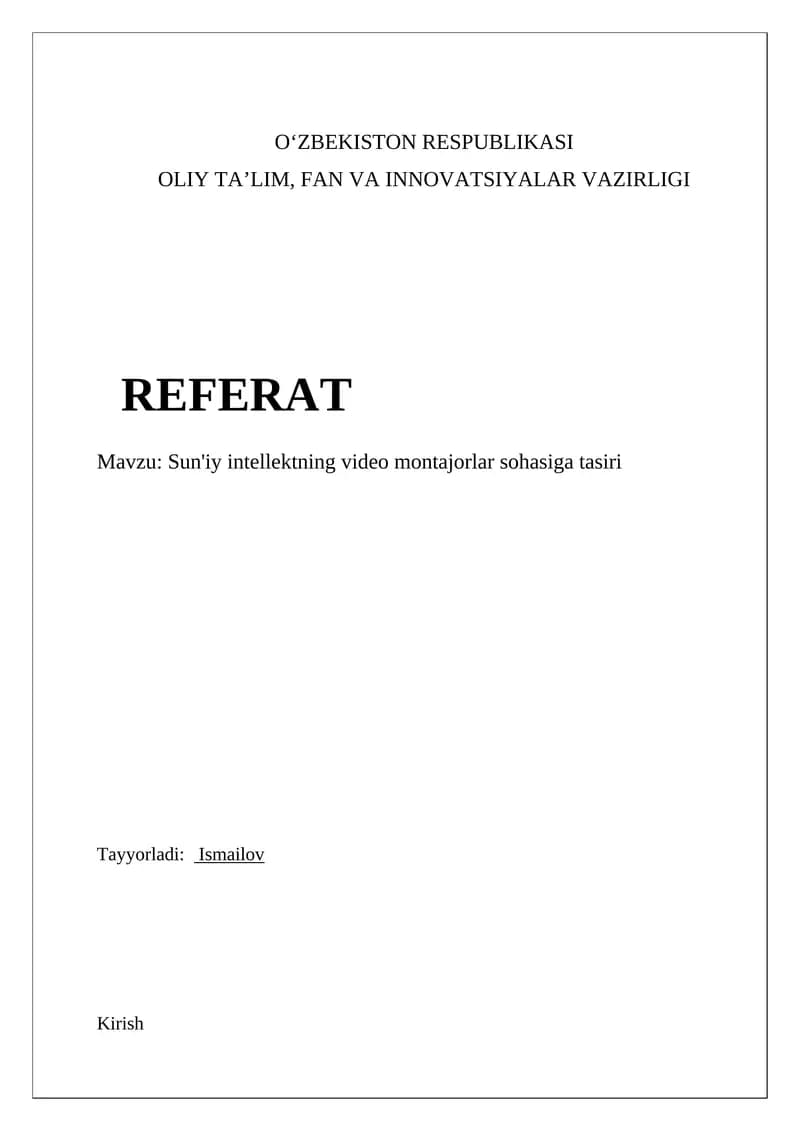 O'ZBEKISTON RESPUBLIKASI
OLIY TA'LIM, FAN VA INNOVATSIYALAR VAZIRLIGI

REFERAT

Mavzu: Sun'iy intellektning video montajorlar sohasiga tasiri

Tayyorladi: Ismailov

Kirish